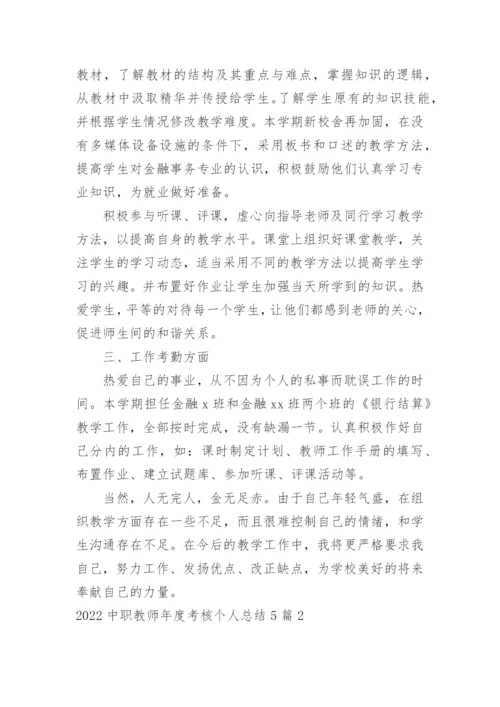 教材，了解教材的结构及其重点与难点，掌握知识的逻辑，从教材中汲取精华并传授给学生。了解学生原有的知识技能，并根据学生情况修改教学难度。本学期新校舍再加固，在没有多媒体设备设施的条件下，采用板书和口述的教学方法，提高学生对金融事务专业的认识，积极鼓励他们认真学习专业知识，为就业做好准备。

积极参与听课、评课，虚心向指导老师及同行学习教学方法，以提高自身的教学水平。课堂上组织好课堂教学，关注学生的学习动态，适当采用不同的教学方法以提高学生学习的兴趣。并布置好作业让学生加强当天所学到的知识。热爱学生，平等的对待每一个学生，让他们都感到老师的关心，促进师生间的和谐关系。

三、工作考勤方面

热爱自己的事业，从不因为个人的私事而耽误工作的时间。本学期担任金融 x 班和金融 xx 班两个班的《银行结算》教学工作，全部按时完成，没有缺漏一节。认真积极作好自己分内的工作，如：课时制定计划、教师工作手册的填写、布置作业、建立试题库、参加听课、评课活动等。

当然，人无完人，金无足赤。由于自己年轻气盛，在组织教学方面存在一些不足，而且很难控制自己的情绪，和学生沟通存在不足。在今后的教学工作中，我将更严格要求我自己，努力工作、发扬优点、改正缺点，为学校美好的将来奉献自己的力量。

2022 中职教师年度考核个人总结 5 篇 2